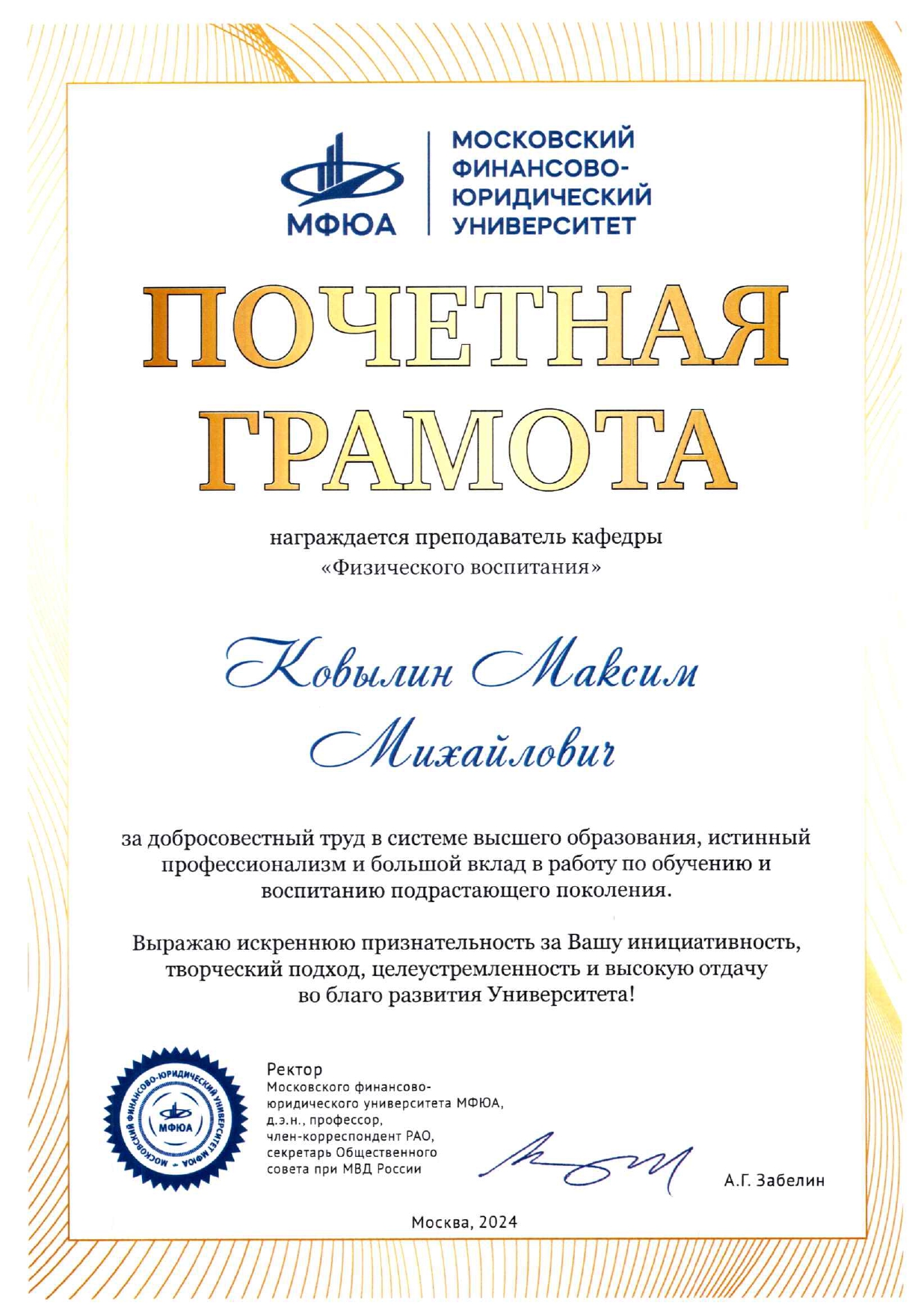 МФЮА

МОСКОВСКИЙ ФИНАНСОВО-ЮРИДИЧЕСКИЙ УНИВЕРСИТЕТ

ПОЧЕТНАЯ ГРАМОТА

награждается преподаватель кафедры «Физического воспитания»

Ковылин Максим Михайлович

за добросовестный труд в системе высшего образования, истинный профессионализм и большой вклад в работу по обучению и воспитанию подрастающего поколения.

Выражаю искреннюю признательность за Вашу инициативность, творческий подход, целеустремленность и высокую отдачу во благо развития Университета!

МОСКОВСКИЙ ФИНАНСОВО-ЮРИДИЧЕСКИЙ УНИВЕРСИТЕТ МФЮА
МФЮА

Ректор
Московского финансово-юридического университета МФЮА, д.э.н., профессор, член-корреспондент РАО, секретарь Общественного совета при МВД России

А.Г. Забелин

Москва, 2024